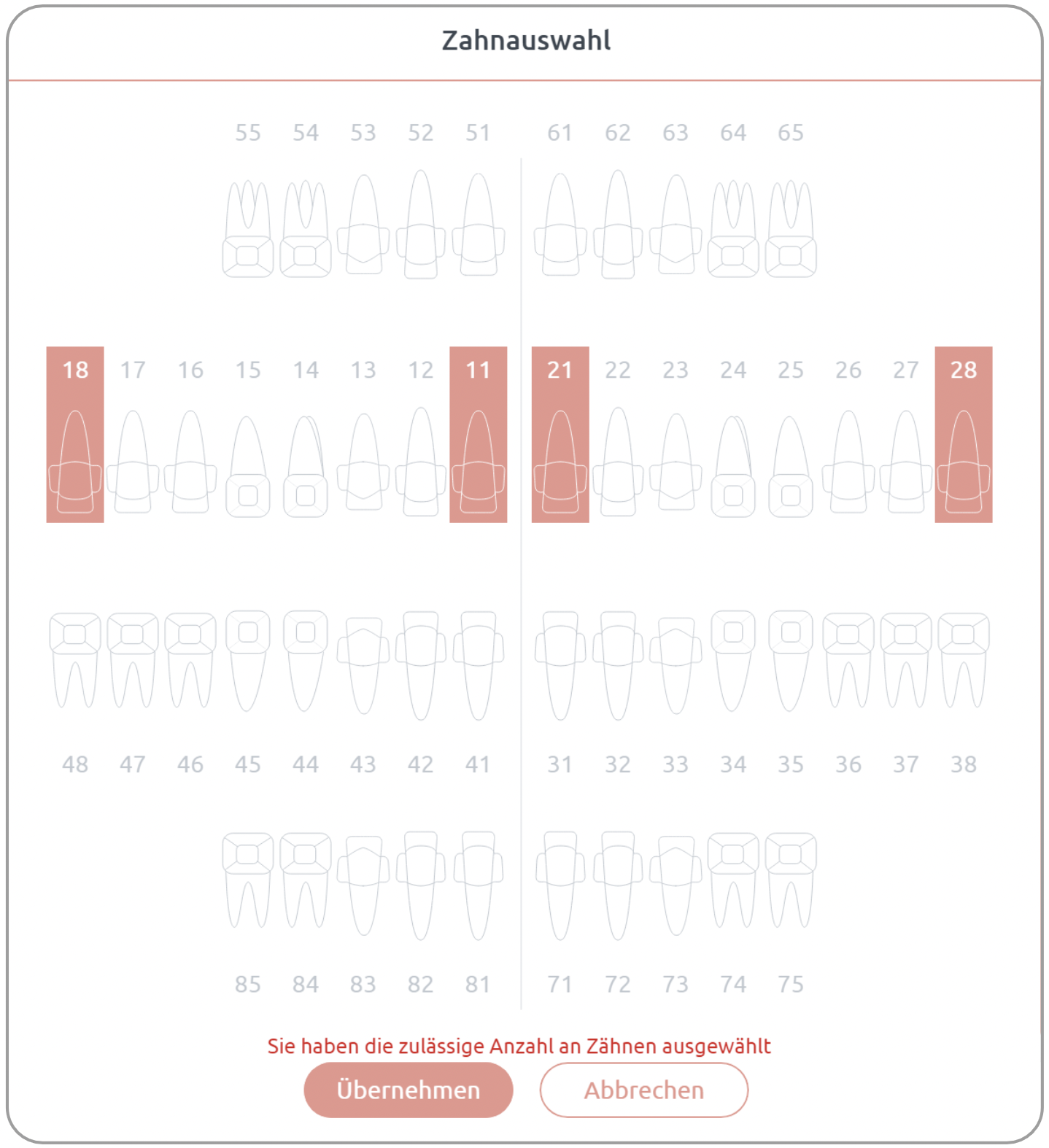 Zahnauswahl

55 54 53 52 51 61 62 63 64 65

18 17 16 15 14 13 12 11 21 22 23 24 25 26 27 28

48 47 46 45 44 43 42 41 31 32 33 34 35 36 37 38

85 84 83 82 81 71 72 73 74 75

Sie haben die zulässige Anzahl an Zähnen ausgewählt

Übernehmen Abbrechen